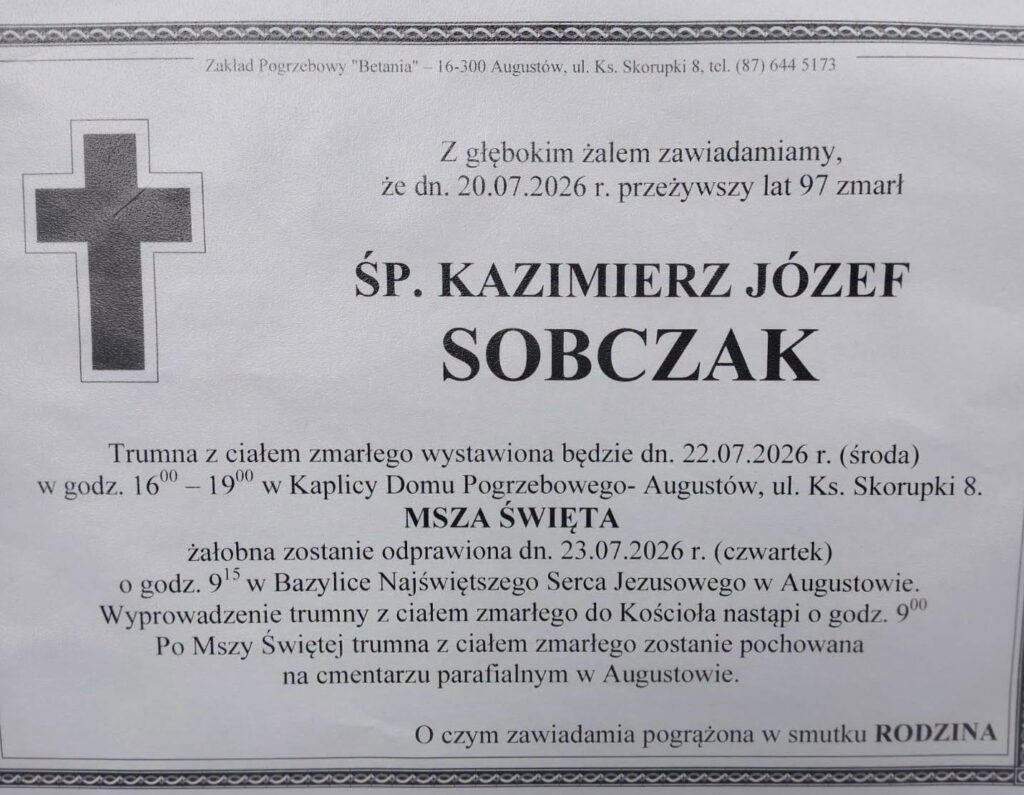 Zakład Pogrzebowy "Betania" – 16-300 Augustów, ul. Ks. Skorupki 8, tel. (87) 644 5173

Z głębokim żalem zawiadamiamy, że dn. 20.07.2026 r. przeżywszy lat 97 zmarł

ŚP. KAZIMIERZ JÓZEF
SOBCZAK

Trumna z ciałem zmarłego wystawiona będzie dn. 22.07.2026 r. (środa) w godz. $16^{00}$ – $19^{00}$ w Kaplicy Domu Pogrzebowego- Augustów, ul. Ks. Skorupki 8.
MSZA ŚWIĘTA
żałobna zostanie odprawiona dn. 23.07.2026 r. (czwartek) o godz. $9^{15}$ w Bazylice Najświętszego Serca Jezusowego w Augustowie.
Wyprowadzenie trumny z ciałem zmarłego do Kościoła nastąpi o godz. $9^{00}$
Po Mszy Świętej trumna z ciałem zmarłego zostanie pochowana na cmentarzu parafialnym w Augustowie.

O czym zawiadamia pogrążona w smutku RODZINA